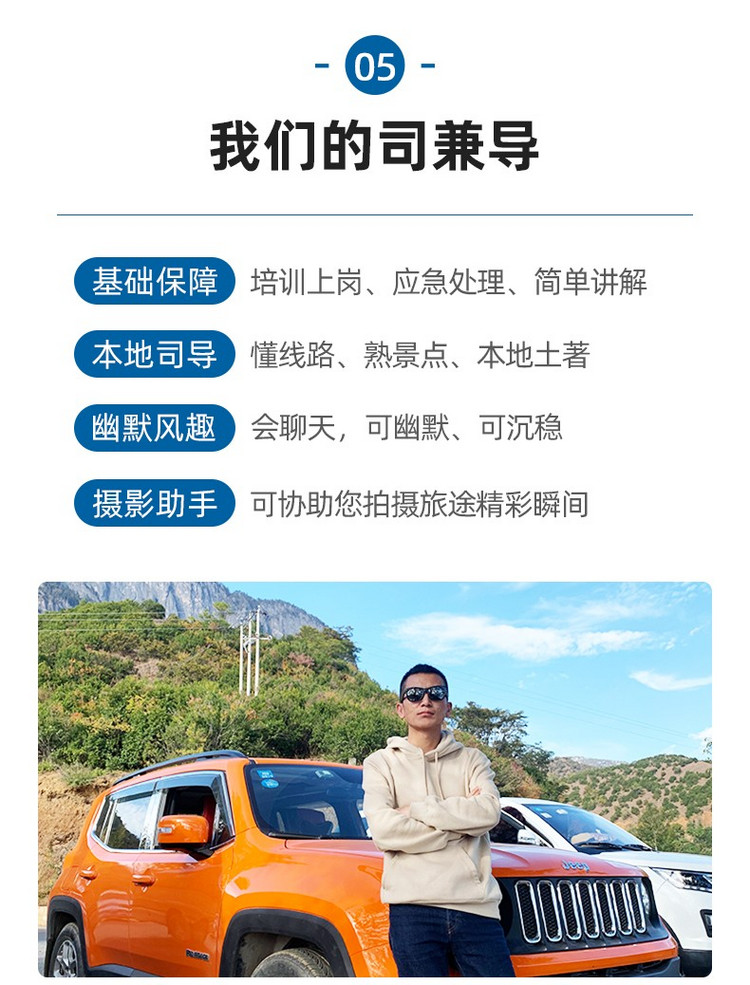 - 05 -

我们的司兼导

基础保障 培训上岗、应急处理、简单讲解

本地司导 懂线路、熟景点、本地土著

幽默风趣 会聊天，可幽默、可沉稳

摄影助手 可协助您拍摄旅途精彩瞬间

Jeep